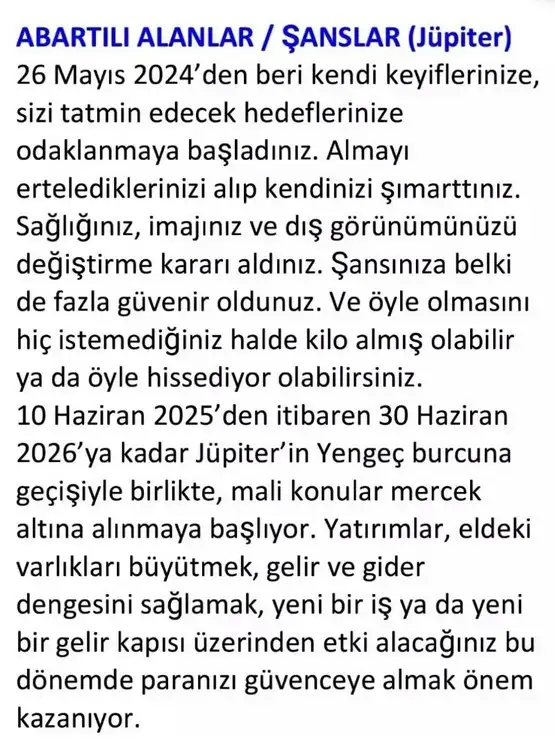 ABARTILI ALANLAR / ŞANSLAR (Jüpiter)
26 Mayıs 2024'den beri kendi keyiflerinize, sizi tatmin edecek hedeflerinize odaklanmaya başladınız. Almayı ertelediklerinizi alıp kendinizi şımarttınız. Sağlığınız, imajınız ve dış görünümünüzü değiştirme kararı aldınız. Şansınıza belki de fazla güvenir oldunuz. Ve öyle olmasını hiç istemediğiniz halde kilo almış olabilir ya da öyle hissediyor olabilirsiniz.
10 Haziran 2025'den itibaren 30 Haziran 2026'ya kadar Jüpiter'in Yengeç burcuna geçişiyle birlikte, mali konular mercek altına alınmaya başlıyor. Yatırımlar, eldeki varlıkları büyütmek, gelir ve gider dengesini sağlamak, yeni bir iş ya da yeni bir gelir kapısı üzerinden etki alacağınız bu dönemde paranızı güvenceye almak önem kazanıyor.